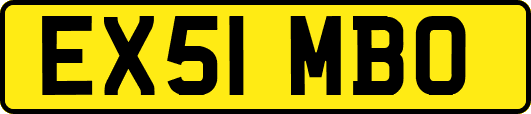 EX51 MBO